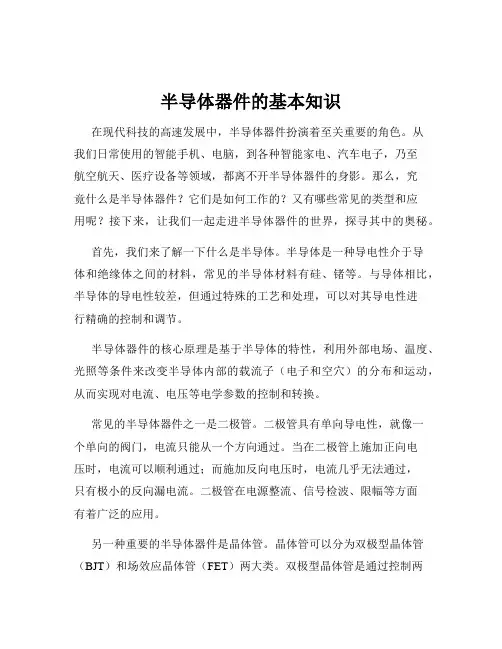 半导体器件的基本知识

在现代科技的高速发展中，半导体器件扮演着至关重要的角色。从我们日常使用的智能手机、电脑，到各种智能家电、汽车电子，乃至航空航天、医疗设备等领域，都离不开半导体器件的身影。那么，究竟什么是半导体器件？它们是如何工作的？又有哪些常见的类型和应用呢？接下来，让我们一起走进半导体器件的世界，探寻其中的奥秘。

首先，我们来了解一下什么是半导体。半导体是一种导电性介于导体和绝缘体之间的材料，常见的半导体材料有硅、锗等。与导体相比，半导体的导电性较差，但通过特殊的工艺和处理，可以对其导电性进行精确的控制和调节。

半导体器件的核心原理是基于半导体的特性，利用外部电场、温度、光照等条件来改变半导体内部的载流子（电子和空穴）的分布和运动，从而实现对电流、电压等电学参数的控制和转换。

常见的半导体器件之一是二极管。二极管具有单向导电性，就像一个单向的阀门，电流只能从一个方向通过。当在二极管上施加正向电压时，电流可以顺利通过；而施加反向电压时，电流几乎无法通过，只有极小的反向漏电流。二极管在电源整流、信号检波、限幅等方面有着广泛的应用。

另一种重要的半导体器件是晶体管。晶体管可以分为双极型晶体管（BJT）和场效应晶体管（FET）两大类。双极型晶体管是通过控制两